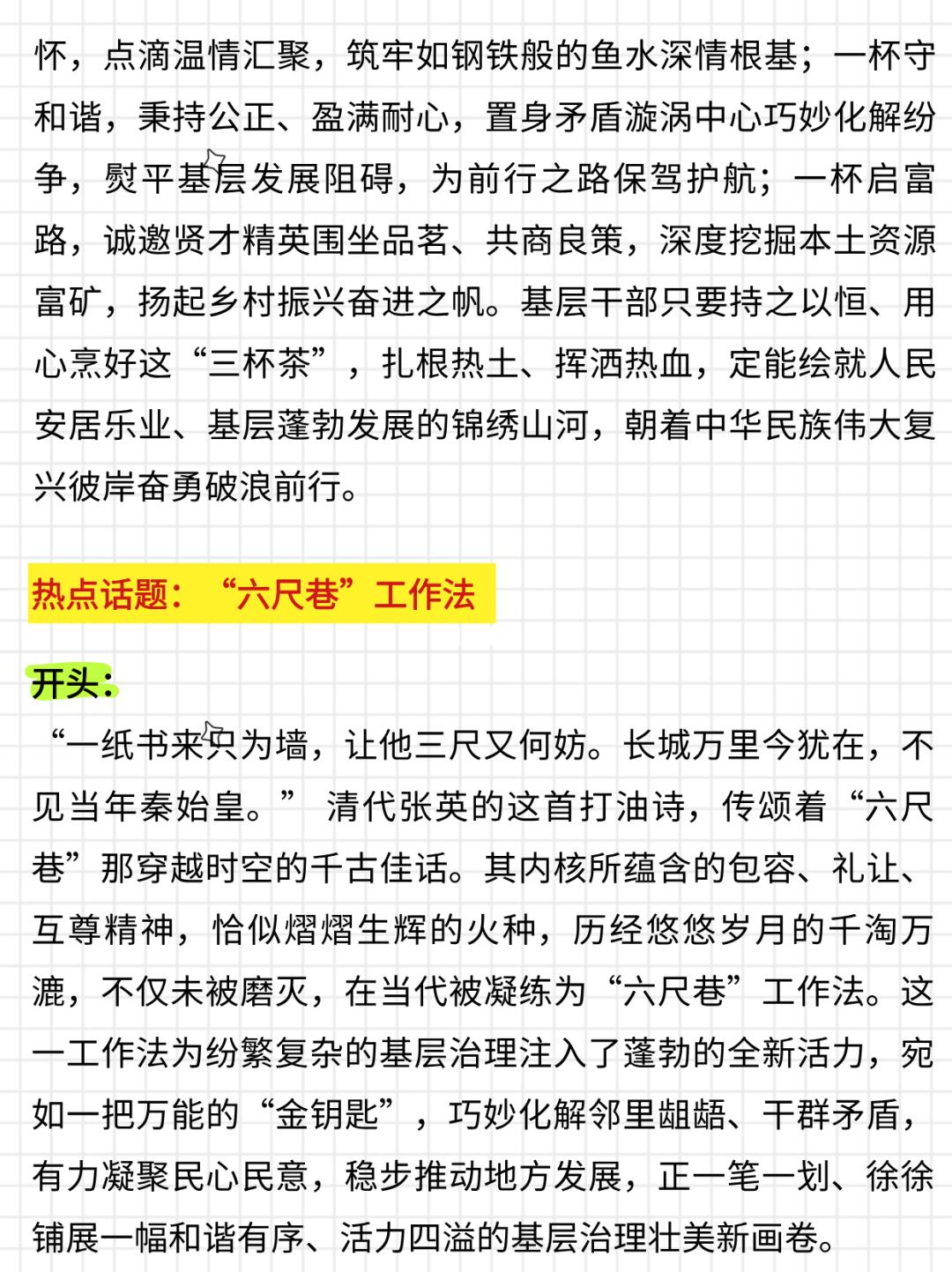 怀，点滴温情汇聚，筑牢如钢铁般的鱼水深情根基；一杯守和谐，秉持公正、盈满耐心，置身矛盾漩涡中心巧妙化解纷争，熨平基层发展阻碍，为前行之路保驾护航；一杯启富路，诚邀贤才精英围坐品茗、共商良策，深度挖掘本土资源富矿，扬起乡村振兴奋进之帆。基层干部只要持之以恒、用心烹好这“三杯茶”，扎根热土、挥洒热血，定能绘就人民安居乐业、基层蓬勃发展的锦绣山河，朝着中华民族伟大复兴彼岸奋勇破浪前行。

热点话题：“六尺巷”工作法

开头：

“一纸书来只为墙，让他三尺又何妨。长城万里今犹在，不见当年秦始皇。” 清代张英的这首打油诗，传颂着“六尺巷”那穿越时空的千古佳话。其内核所蕴含的包容、礼让、互尊精神，恰似熠熠生辉的火种，历经悠悠岁月的千淘万漉，不仅未被磨灭，在当代被凝练为“六尺巷”工作法。这一工作法为纷繁复杂的基层治理注入了蓬勃的全新活力，宛如一把万能的“金钥匙”，巧妙化解邻里龃龉、干群矛盾，有力凝聚民心民意，稳步推动地方发展，正一笔一划、徐徐铺展一幅和谐有序、活力四溢的基层治理壮美新画卷。